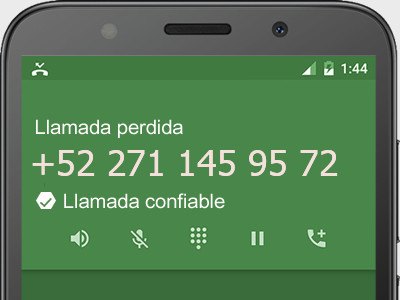 1:44

Llamada perdida

+52 271 145 95 72

Llamada confiable